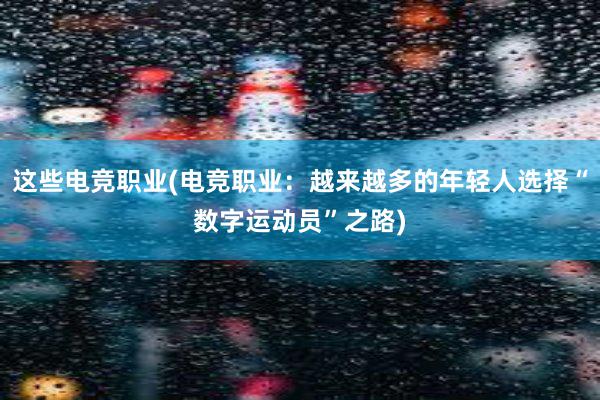 这些电竞职业(电竞职业：越来越多的年轻人选择“数字运动员”之路)